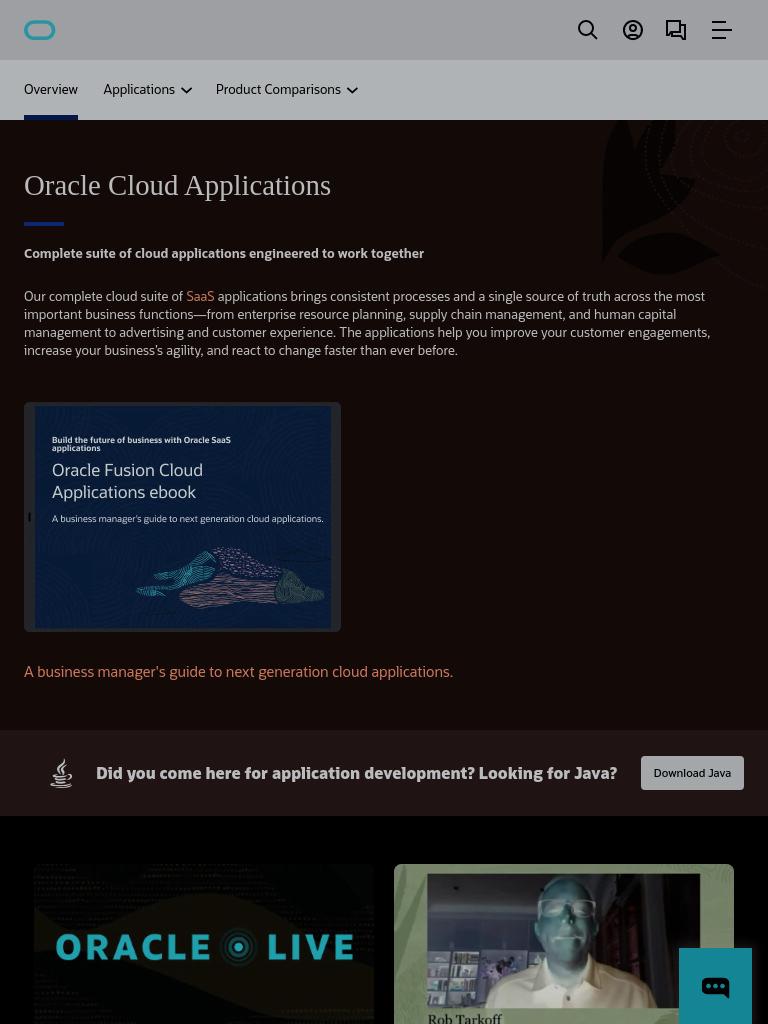 Overview Applications Product Comparisons

Oracle Cloud Applications

Complete suite of cloud applications engineered to work together

Our complete cloud suite of SaaS applications brings consistent processes and a single source of truth across the most important business functions—from enterprise resource planning, supply chain management, and human capital management to advertising and customer experience. The applications help you improve your customer engagements, increase your business's agility, and react to change faster than ever before.

Build the future of business with Oracle SaaS applications

Oracle Fusion Cloud Applications ebook

A business manager's guide to next generation cloud applications.

A business manager's guide to next generation cloud applications.

Did you come here for application development? Looking for Java?

Download Java

ORACLE LIVE

Rob Tarkoff